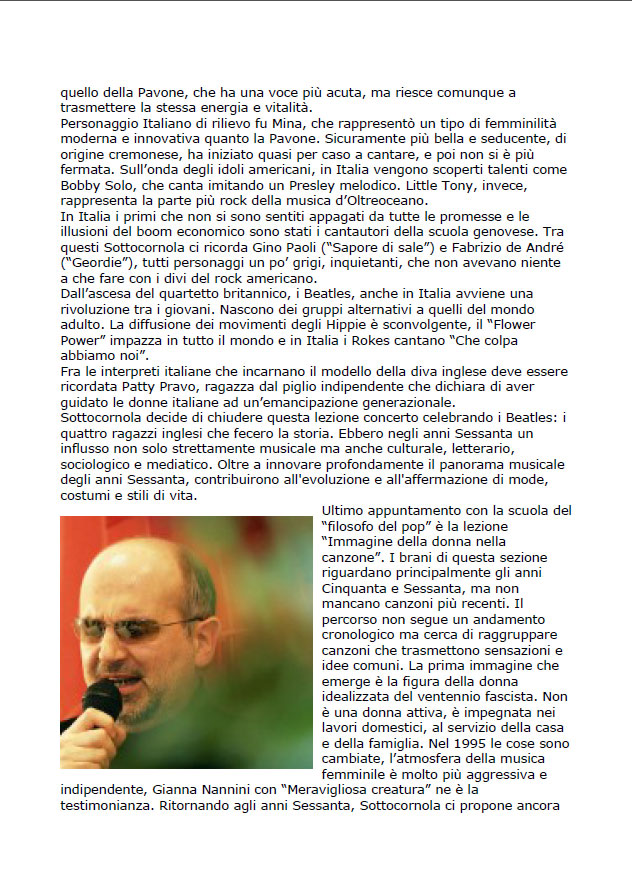 quello della Pavone, che ha una voce più acuta, ma riesce comunque a trasmettere la stessa energia e vitalità.
Personaggio Italiano di rilievo fu Mina, che rappresentò un tipo di femminilità moderna e innovativa quanto la Pavone. Sicuramente più bella e seducente, di origine cremonese, ha iniziato quasi per caso a cantare, e poi non si è più fermata. Sull'onda degli idoli americani, in Italia vengono scoperti talenti come Bobby Solo, che canta imitando un Presley melodico. Little Tony, invece, rappresenta la parte più rock della musica d'Oltreoceano.
In Italia i primi che non si sono sentiti appagati da tutte le promesse e le illusioni del boom economico sono stati i cantautori della scuola genovese. Tra questi Sottocornola ci ricorda Gino Paoli ("Sapore di sale") e Fabrizio de André ("Geordie"), tutti personaggi un po' grigi, inquietanti, che non avevano niente a che fare con i divi del rock americano.
Dall'ascesa del quartetto britannico, i Beatles, anche in Italia avviene una rivoluzione tra i giovani. Nascono dei gruppi alternativi a quelli del mondo adulto. La diffusione dei movimenti degli Hippie è sconvolgente, il "Flower Power" impazza in tutto il mondo e in Italia i Rokes cantano "Che colpa abbiamo noi".
Fra le interpreti italiane che incarnano il modello della diva inglese deve essere ricordata Patty Pravo, ragazza dal piglio indipendente che dichiara di aver guidato le donne italiane ad un'emancipazione generazionale.
Sottocornola decide di chiudere questa lezione concerto celebrando i Beatles: i quattro ragazzi inglesi che fecero la storia. Ebbero negli anni Sessanta un influsso non solo strettamente musicale ma anche culturale, letterario, sociologico e mediatico. Oltre a innovare profondamente il panorama musicale degli anni Sessanta, contribuirono all'evoluzione e all'affermazione di mode, costumi e stili di vita.
Ultimo appuntamento con la scuola del "filosofo del pop" è la lezione "Immagine della donna nella canzone". I brani di questa sezione riguardano principalmente gli anni Cinquanta e Sessanta, ma non mancano canzoni più recenti. Il percorso non segue un andamento cronologico ma cerca di raggruppare canzoni che trasmettono sensazioni e idee comuni. La prima immagine che emerge è la figura della donna idealizzata del ventennio fascista. Non è una donna attiva, è impegnata nei lavori domestici, al servizio della casa e della famiglia. Nel 1995 le cose sono cambiate, l'atmosfera della musica femminile è molto più aggressiva e indipendente, Gianna Nannini con "Meravigliosa creatura" ne è la testimonianza. Ritornando agli anni Sessanta, Sottocornola ci propone ancora